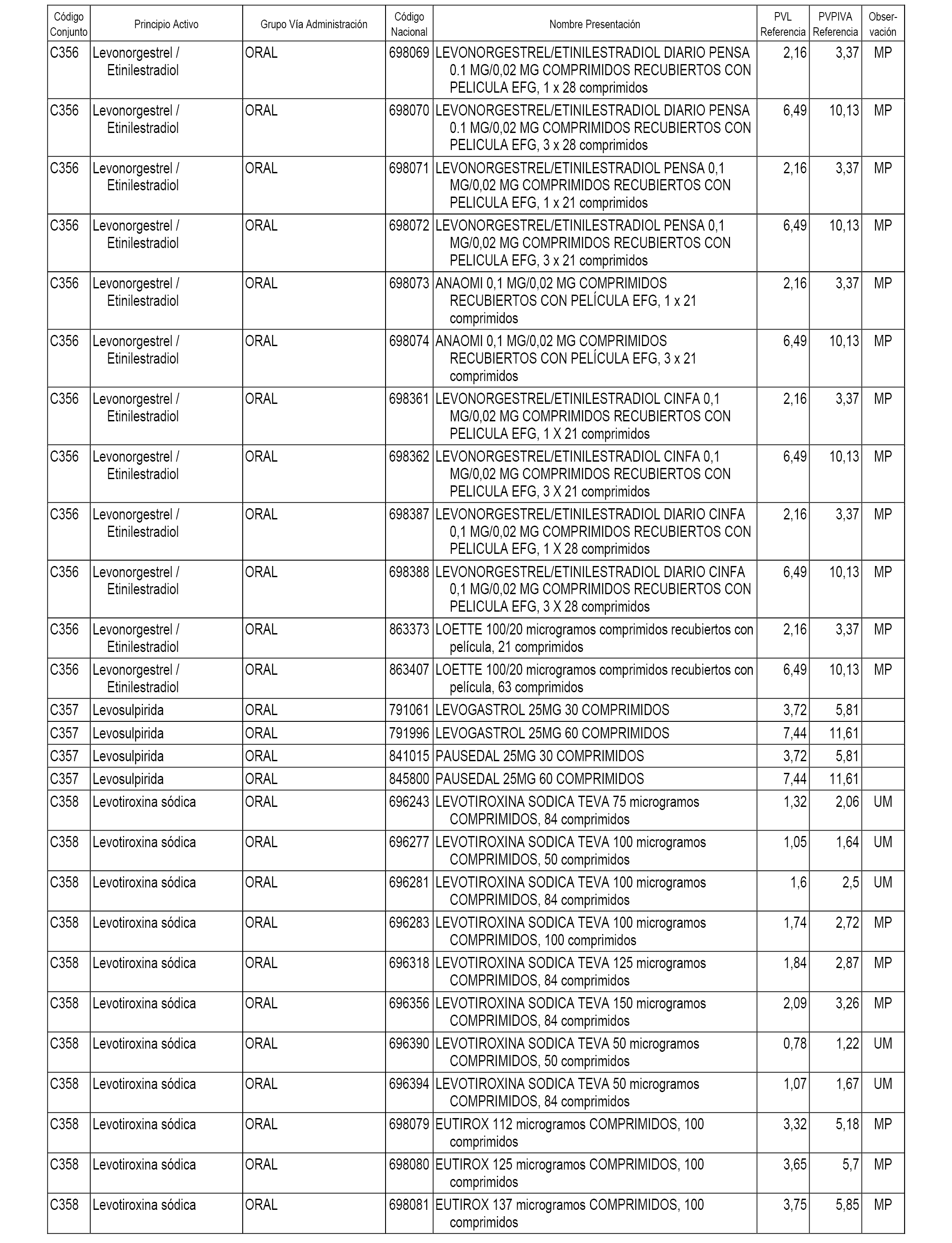 | Código Conjunto | Principio Activo | Grupo Vía Administración | Código Nacional | Nombre Presentación | PVL Referencia | PVPIVA Referencia | Observación |
|---|---|---|---|---|---|---|---|
| C356 | Levonorgestrel / Etinilestradiol | ORAL | 698069 | LEVONORGESTREL/ETINILESTRADIOL DIARIO PENSA 0.1 MG/0,02 MG COMPRIMIDOS RECUBIERTOS CON PELICULA EFG, 1 x 28 comprimidos | 2,16 | 3,37 | MP |
| C356 | Levonorgestrel / Etinilestradiol | ORAL | 698070 | LEVONORGESTREL/ETINILESTRADIOL DIARIO PENSA 0.1 MG/0,02 MG COMPRIMIDOS RECUBIERTOS CON PELICULA EFG, 3 x 28 comprimidos | 6,49 | 10,13 | MP |
| C356 | Levonorgestrel / Etinilestradiol | ORAL | 698071 | LEVONORGESTREL/ETINILESTRADIOL PENSA 0,1 MG/0,02 MG COMPRIMIDOS RECUBIERTOS CON PELICULA EFG, 1 x 21 comprimidos | 2,16 | 3,37 | MP |
| C356 | Levonorgestrel / Etinilestradiol | ORAL | 698072 | LEVONORGESTREL/ETINILESTRADIOL PENSA 0,1 MG/0,02 MG COMPRIMIDOS RECUBIERTOS CON PELICULA EFG, 3 x 21 comprimidos | 6,49 | 10,13 | MP |
| C356 | Levonorgestrel / Etinilestradiol | ORAL | 698073 | ANAOMI 0,1 MG/0,02 MG COMPRIMIDOS RECUBIERTOS CON PELÍCULA EFG, 1 x 21 comprimidos | 2,16 | 3,37 | MP |
| C356 | Levonorgestrel / Etinilestradiol | ORAL | 698074 | ANAOMI 0,1 MG/0,02 MG COMPRIMIDOS RECUBIERTOS CON PELÍCULA EFG, 3 x 21 comprimidos | 6,49 | 10,13 | MP |
| C356 | Levonorgestrel / Etinilestradiol | ORAL | 698361 | LEVONORGESTREL/ETINILESTRADIOL CINFA 0,1 MG/0,02 MG COMPRIMIDOS RECUBIERTOS CON PELICULA EFG, 1 X 21 comprimidos | 2,16 | 3,37 | MP |
| C356 | Levonorgestrel / Etinilestradiol | ORAL | 698362 | LEVONORGESTREL/ETINILESTRADIOL CINFA 0,1 MG/0,02 MG COMPRIMIDOS RECUBIERTOS CON PELICULA EFG, 3 X 21 comprimidos | 6,49 | 10,13 | MP |
| C356 | Levonorgestrel / Etinilestradiol | ORAL | 698387 | LEVONORGESTREL/ETINILESTRADIOL DIARIO CINFA 0,1 MG/0,02 MG COMPRIMIDOS RECUBIERTOS CON PELICULA EFG, 1 X 28 comprimidos | 2,16 | 3,37 | MP |
| C356 | Levonorgestrel / Etinilestradiol | ORAL | 698388 | LEVONORGESTREL/ETINILESTRADIOL DIARIO CINFA 0,1 MG/0,02 MG COMPRIMIDOS RECUBIERTOS CON PELICULA EFG, 3 X 28 comprimidos | 6,49 | 10,13 | MP |
| C356 | Levonorgestrel / Etinilestradiol | ORAL | 863373 | LOETTE 100/20 microgramos comprimidos recubiertos con película, 21 comprimidos | 2,16 | 3,37 | MP |
| C356 | Levonorgestrel / Etinilestradiol | ORAL | 863407 | LOETTE 100/20 microgramos comprimidos recubiertos con película, 63 comprimidos | 6,49 | 10,13 | MP |
| C357 | Levosulpirida | ORAL | 791061 | LEVOGASTROL 25MG 30 COMPRIMIDOS | 3,72 | 5,81 | |
| C357 | Levosulpirida | ORAL | 791996 | LEVOGASTROL 25MG 60 COMPRIMIDOS | 7,44 | 11,61 | |
| C357 | Levosulpirida | ORAL | 841015 | PAUSEDAL 25MG 30 COMPRIMIDOS | 3,72 | 5,81 | |
| C357 | Levosulpirida | ORAL | 845800 | PAUSEDAL 25MG 60 COMPRIMIDOS | 7,44 | 11,61 | |
| C358 | Levotiroxina sódica | ORAL | 696243 | LEVOTIROXINA SODICA TEVA 75 microgramos COMPRIMIDOS, 84 comprimidos | 1,32 | 2,06 | UM |
| C358 | Levotiroxina sódica | ORAL | 696277 | LEVOTIROXINA SODICA TEVA 100 microgramos COMPRIMIDOS, 50 comprimidos | 1,05 | 1,64 | UM |
| C358 | Levotiroxina sódica | ORAL | 696281 | LEVOTIROXINA SODICA TEVA 100 microgramos COMPRIMIDOS, 84 comprimidos | 1,6 | 2,5 | UM |
| C358 | Levotiroxina sódica | ORAL | 696283 | LEVOTIROXINA SODICA TEVA 100 microgramos COMPRIMIDOS, 100 comprimidos | 1,74 | 2,72 | MP |
| C358 | Levotiroxina sódica | ORAL | 696318 | LEVOTIROXINA SODICA TEVA 125 microgramos COMPRIMIDOS, 84 comprimidos | 1,84 | 2,87 | MP |
| C358 | Levotiroxina sódica | ORAL | 696356 | LEVOTIROXINA SODICA TEVA 150 microgramos COMPRIMIDOS, 84 comprimidos | 2,09 | 3,26 | MP |
| C358 | Levotiroxina sódica | ORAL | 696390 | LEVOTIROXINA SODICA TEVA 50 microgramos COMPRIMIDOS, 50 comprimidos | 0,78 | 1,22 | UM |
| C358 | Levotiroxina sódica | ORAL | 696394 | LEVOTIROXINA SODICA TEVA 50 microgramos COMPRIMIDOS, 84 comprimidos | 1,07 | 1,67 | UM |
| C358 | Levotiroxina sódica | ORAL | 698079 | EUTIROX 112 microgramos COMPRIMIDOS, 100 comprimidos | 3,32 | 5,18 | MP |
| C358 | Levotiroxina sódica | ORAL | 698080 | EUTIROX 125 microgramos COMPRIMIDOS, 100 comprimidos | 3,65 | 5,7 | MP |
| C358 | Levotiroxina sódica | ORAL | 698081 | EUTIROX 137 microgramos COMPRIMIDOS, 100 comprimidos | 3,75 | 5,85 | MP |